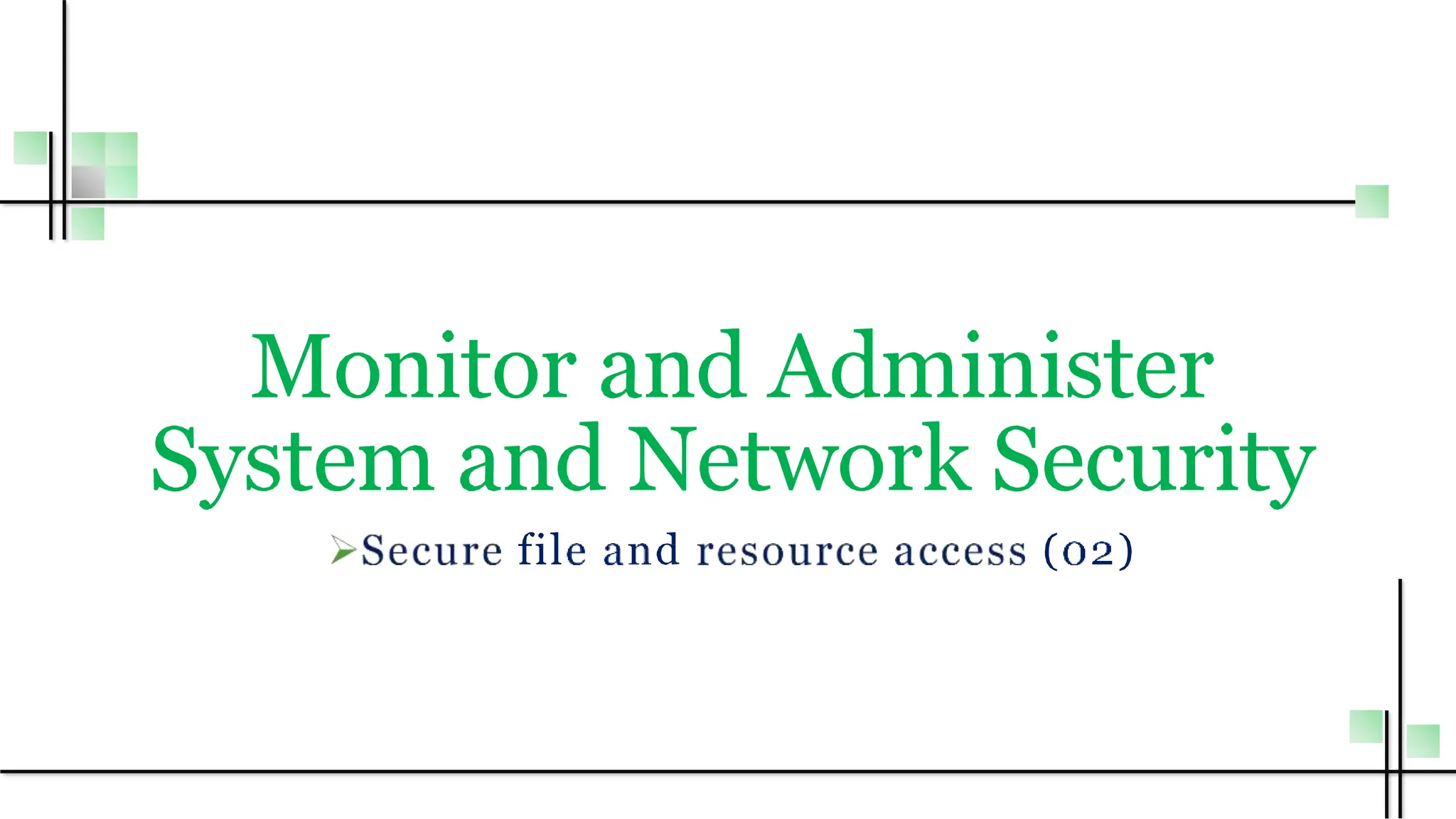 Monitor and Administer System and Network Security

➢Secure file and resource access (02)